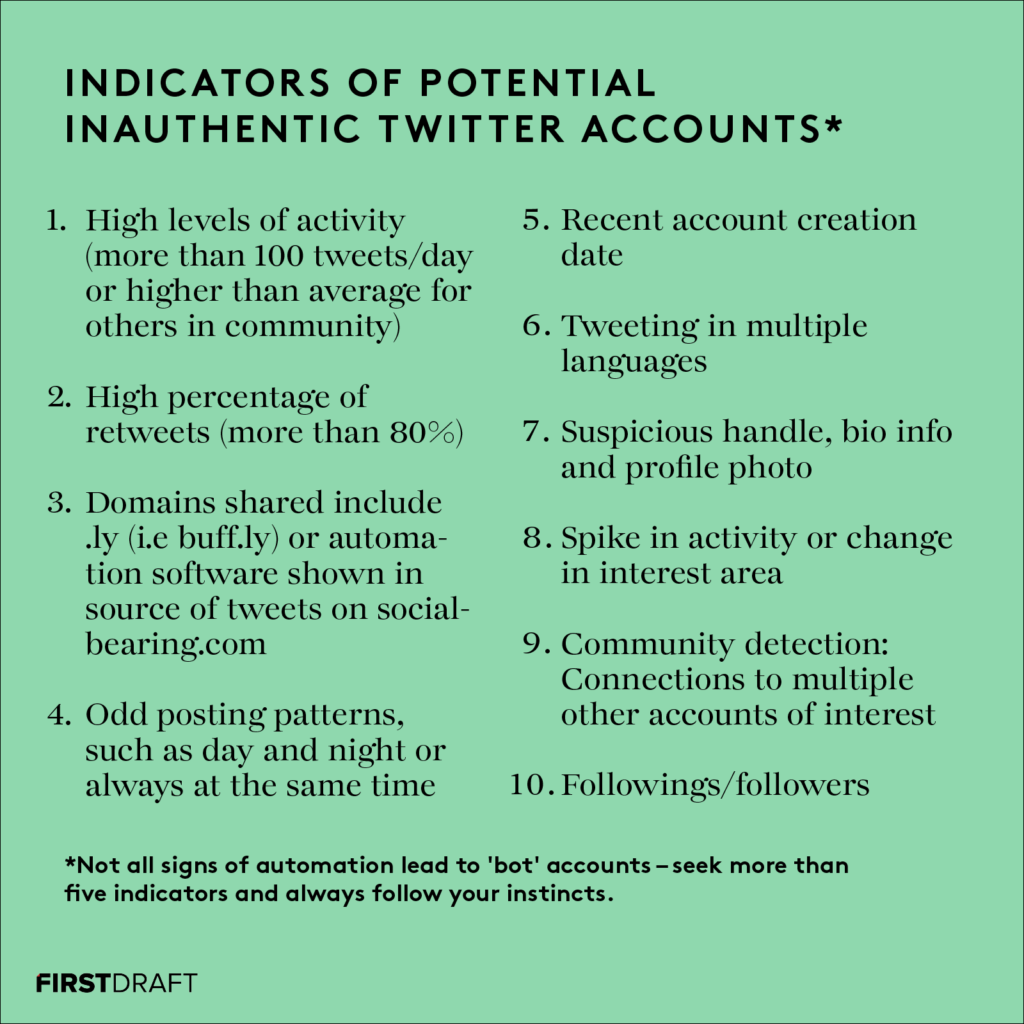 INDICATORS OF POTENTIAL INAUTHENTIC TWITTER ACCOUNTS*

1. High levels of activity (more than 100 tweets/day or higher than average for others in community)

2. High percentage of retweets (more than 80%)

3. Domains shared include .ly (i.e buff.ly) or automation software shown in source of tweets on socialbearing.com

4. Odd posting patterns, such as day and night or always at the same time

5. Recent account creation date

6. Tweeting in multiple languages

7. Suspicious handle, bio info and profile photo

8. Spike in activity or change in interest area

9. Community detection: Connections to multiple other accounts of interest

10. Followings/followers

*Not all signs of automation lead to 'bot' accounts – seek more than five indicators and always follow your instincts.

FIRSTDRAFT